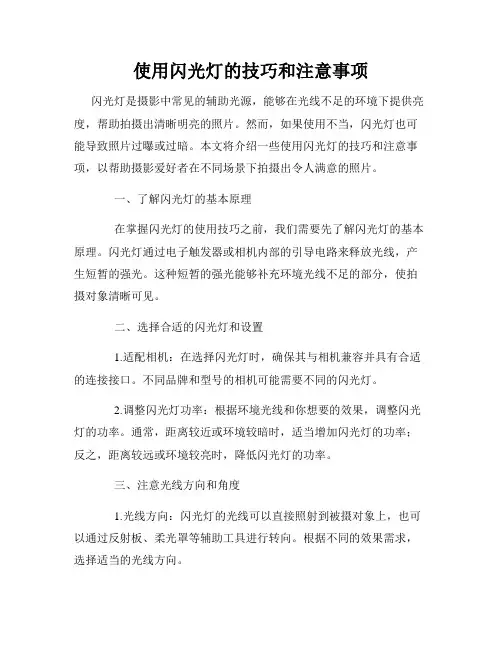 使用闪光灯的技巧和注意事项

闪光灯是摄影中常见的辅助光源，能够在光线不足的环境下提供亮度，帮助拍摄出清晰明亮的照片。然而，如果使用不当，闪光灯也可能导致照片过曝或过暗。本文将介绍一些使用闪光灯的技巧和注意事项，以帮助摄影爱好者在不同场景下拍摄出令人满意的照片。

一、了解闪光灯的基本原理

在掌握闪光灯的使用技巧之前，我们需要先了解闪光灯的基本原理。闪光灯通过电子触发器或相机内部的引导电路来释放光线，产生短暂的强光。这种短暂的强光能够补充环境光线不足的部分，使拍摄对象清晰可见。

二、选择合适的闪光灯和设置

1.适配相机：在选择闪光灯时，确保其与相机兼容并具有合适的连接接口。不同品牌和型号的相机可能需要不同的闪光灯。

2.调整闪光灯功率：根据环境光线和你想要的效果，调整闪光灯的功率。通常，距离较近或环境较暗时，适当增加闪光灯的功率；反之，距离较远或环境较亮时，降低闪光灯的功率。

三、注意光线方向和角度

1.光线方向：闪光灯的光线可以直接照射到被摄对象上，也可以通过反射板、柔光罩等辅助工具进行转向。根据不同的效果需求，选择适当的光线方向。